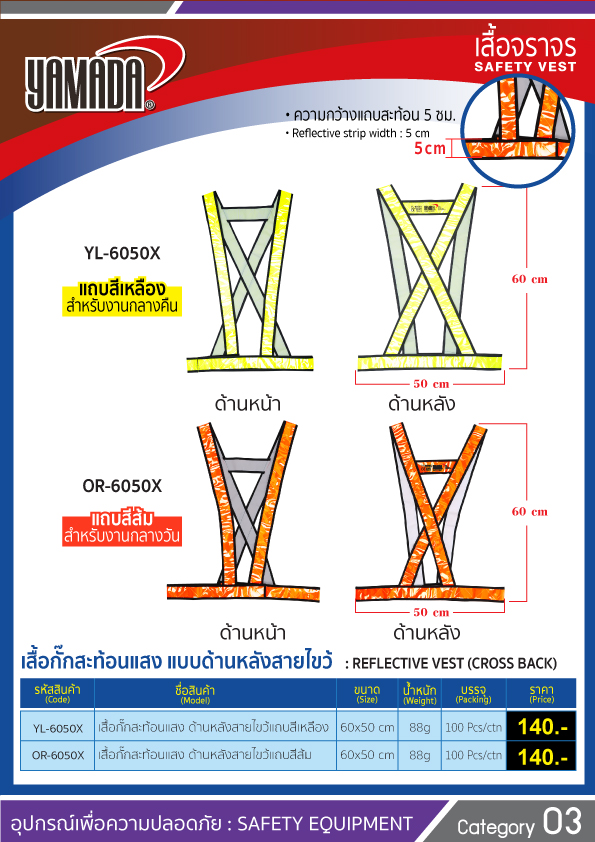 YAMADA®

เสื้อจราจร
SAFETY VEST

• ความกว้างแถบสะท้อน 5 ซม.
• Reflective strip width : 5 cm

5cm

YL-6050X
แถบสีเหลือง
สำหรับงานกลางคืน

60 cm

50 cm

ด้านหน้า ด้านหลัง

OR-6050X
แถบสีส้ม
สำหรับงานกลางวัน

60 cm

50 cm

ด้านหน้า ด้านหลัง

เสื้อกั๊กสะท้อนแสง แบบด้านหลังสายไขว้ : REFLECTIVE VEST (CROSS BACK)

| รหัสสินค้า (Code) | ชื่อสินค้า (Model) | ขนาด (Size) | น้ำหนัก (Weight) | บรรจุ (Packing) | ราคา (Price) |
|---|---|---|---|---|---|
| YL-6050X | เสื้อกั๊กสะท้อนแสง ด้านหลังสายไขว้แถบสีเหลือง | 60x50 cm | 88g | 100 Pcs/ctn | 140.- |
| OR-6050X | เสื้อกั๊กสะท้อนแสง ด้านหลังสายไขว้แถบสีส้ม | 60x50 cm | 88g | 100 Pcs/ctn | 140.- |

อุปกรณ์เพื่อความปลอดภัย : SAFETY EQUIPMENT
Category 03